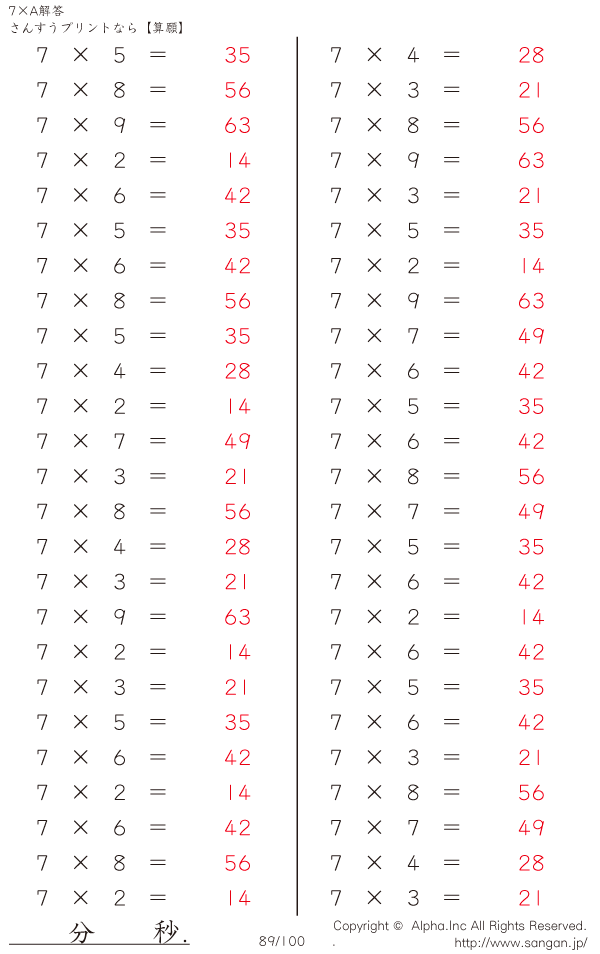 7×A解答
さんすうプリントなら【算願】

$7 \times 5 = 35$
$7 \times 8 = 56$
$7 \times 9 = 63$
$7 \times 2 = 14$
$7 \times 6 = 42$
$7 \times 5 = 35$
$7 \times 6 = 42$
$7 \times 8 = 56$
$7 \times 5 = 35$
$7 \times 4 = 28$
$7 \times 2 = 14$
$7 \times 7 = 49$
$7 \times 3 = 21$
$7 \times 8 = 56$
$7 \times 4 = 28$
$7 \times 3 = 21$
$7 \times 9 = 63$
$7 \times 2 = 14$
$7 \times 3 = 21$
$7 \times 5 = 35$
$7 \times 6 = 42$
$7 \times 2 = 14$
$7 \times 6 = 42$
$7 \times 8 = 56$
$7 \times 2 = 14$

$7 \times 4 = 28$
$7 \times 3 = 21$
$7 \times 8 = 56$
$7 \times 9 = 63$
$7 \times 3 = 21$
$7 \times 5 = 35$
$7 \times 2 = 14$
$7 \times 9 = 63$
$7 \times 7 = 49$
$7 \times 6 = 42$
$7 \times 5 = 35$
$7 \times 6 = 42$
$7 \times 8 = 56$
$7 \times 7 = 49$
$7 \times 5 = 35$
$7 \times 6 = 42$
$7 \times 2 = 14$
$7 \times 6 = 42$
$7 \times 5 = 35$
$7 \times 6 = 42$
$7 \times 3 = 21$
$7 \times 8 = 56$
$7 \times 7 = 49$
$7 \times 4 = 28$
$7 \times 3 = 21$

分 秒.

89/100

Copyright © Alpha.Inc All Rights Reserved.
http://www.sangan.jp/